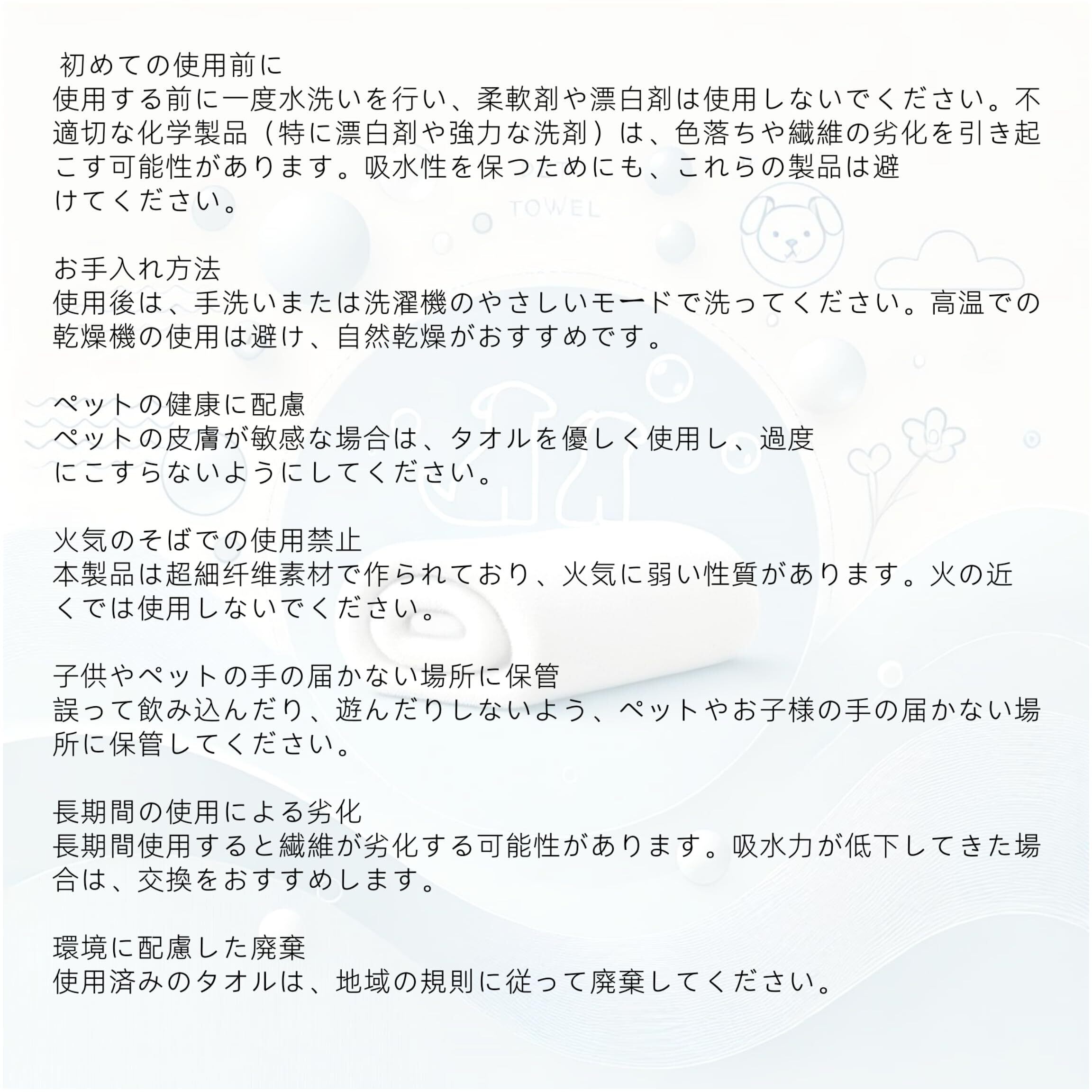 初めての使用前に
使用する前に一度水洗いを行い、柔軟剤や漂白剤は使用しないでください。不適切な化学製品（特に漂白剤や強力な洗剤）は、色落ちや繊維の劣化を引き起こす可能性があります。吸水性を保つためにも、これらの製品は避けてください。

TOWEL

お手入れ方法
使用後は、手洗いまたは洗濯機のやさしいモードで洗ってください。高温での乾燥機の使用は避け、自然乾燥がおすすめです。

ペットの健康に配慮
ペットの皮膚が敏感な場合は、タオルを優しく使用し、過度にこすらないようにしてください。

火気のそばでの使用禁止
本製品は超細纤维素材で作られており、火気に弱い性質があります。火の近くでは使用しないでください。

子供やペットの手の届かない場所に保管
誤って飲み込んだり、遊んだりしないよう、ペットやお子様の手の届かない場所に保管してください。

長期間の使用による劣化
長期間使用すると繊維が劣化する可能性があります。吸水力が低下してきた場合は、交換をおすすめします。

環境に配慮した廃棄
使用済みのタオルは、地域の規則に従って廃棄してください。